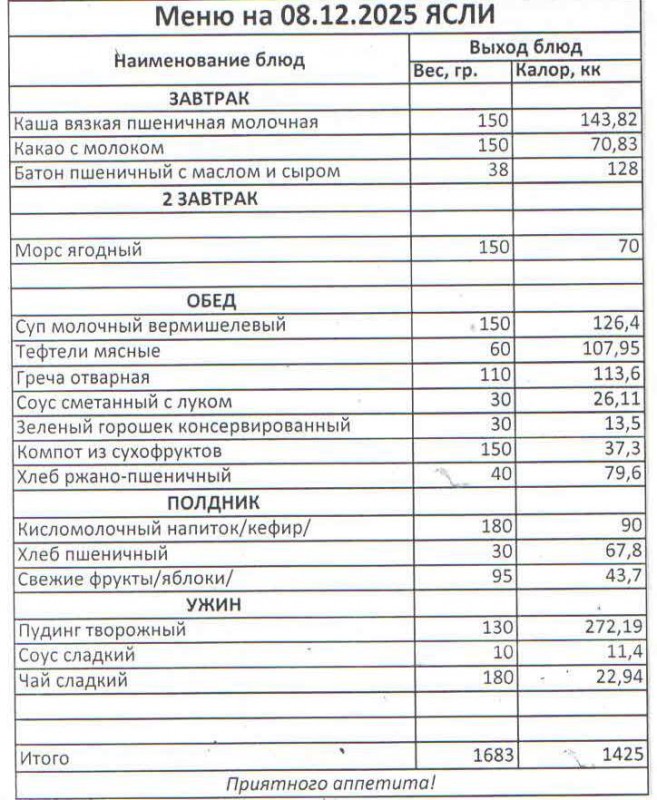 Меню на 08.12.2025 ЯСЛИ

| Наименование блюд | Выход блюд | |
|---|---|---|
| | Вес, гр. | Калор, кк |
| ЗАВТРАК | | |
| Каша вязкая пшеничная молочная | 150 | 143,82 |
| Какао с молоком | 150 | 70,83 |
| Батон пшеничный с маслом и сыром | 38 | 128 |
| 2 ЗАВТРАК | | |
| | | |
| Морс ягодный | 150 | 70 |
| | | |
| ОБЕД | | |
| Суп молочный вермишелевый | 150 | 126,4 |
| Тефтели мясные | 60 | 107,95 |
| Греча отварная | 110 | 113,6 |
| Соус сметанный с луком | 30 | 26,11 |
| Зеленый горошек консервированный | 30 | 13,5 |
| Компот из сухофруктов | 150 | 37,3 |
| Хлеб ржано-пшеничный | 40 | 79,6 |
| ПОЛДНИК | | |
| Кисломолочный напиток/кефир/ | 180 | 90 |
| Хлеб пшеничный | 30 | 67,8 |
| Свежие фрукты/яблоки/ | 95 | 43,7 |
| УЖИН | | |
| Пудинг творожный | 130 | 272,19 |
| Соус сладкий | 10 | 11,4 |
| Чай сладкий | 180 | 22,94 |
| | | |
| | | |
| Итого | 1683 | 1425 |

Приятного аппетита!